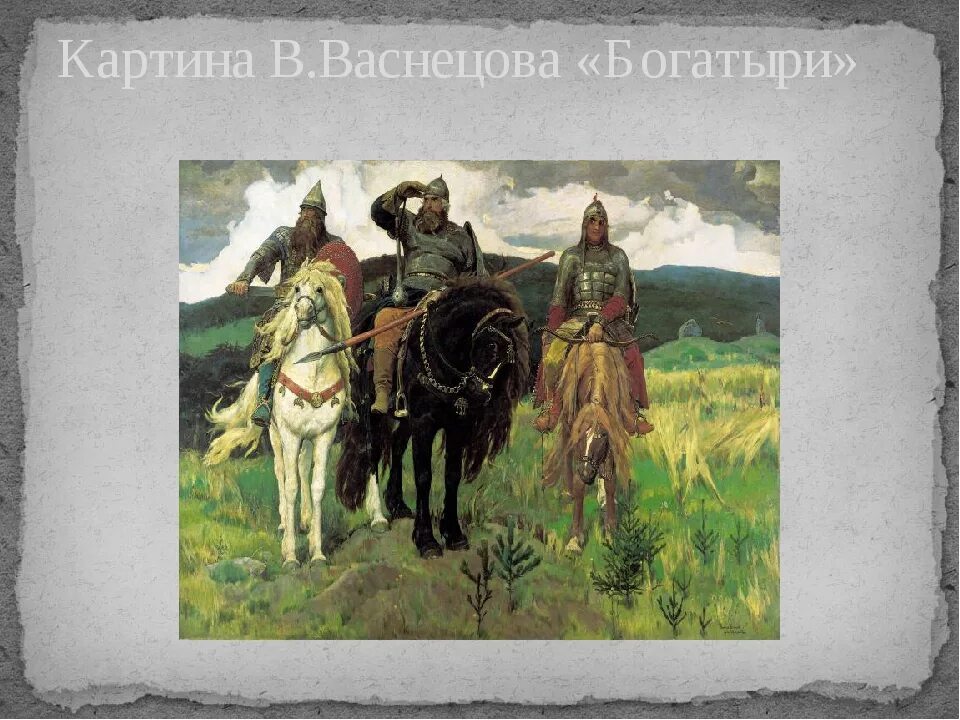 Картина В.Васнецова «Богатыри»